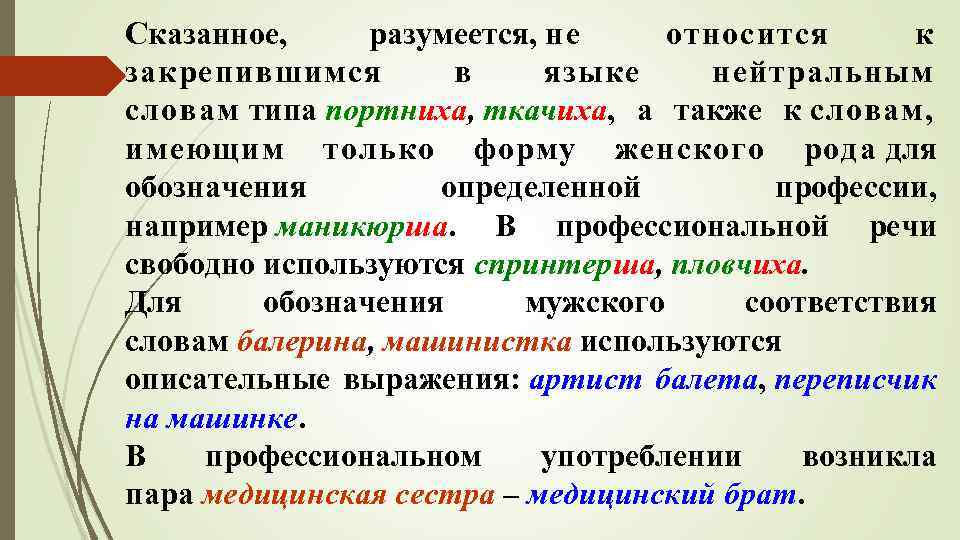 Сказанное, разумеется, не относится к закрепившимся в языке нейтральным словам типа портниха, ткачиха, а также к словам, имеющим только форму женского рода для обозначения определенной профессии, например маникюрша. В профессиональной речи свободно используются спринтерша, пловчиха.

Для обозначения мужского соответствия словам балерина, машинистка используются описательные выражения: артист балета, переписчик на машинке.

В профессиональном употреблении возникла пара медицинская сестра – медицинский брат.